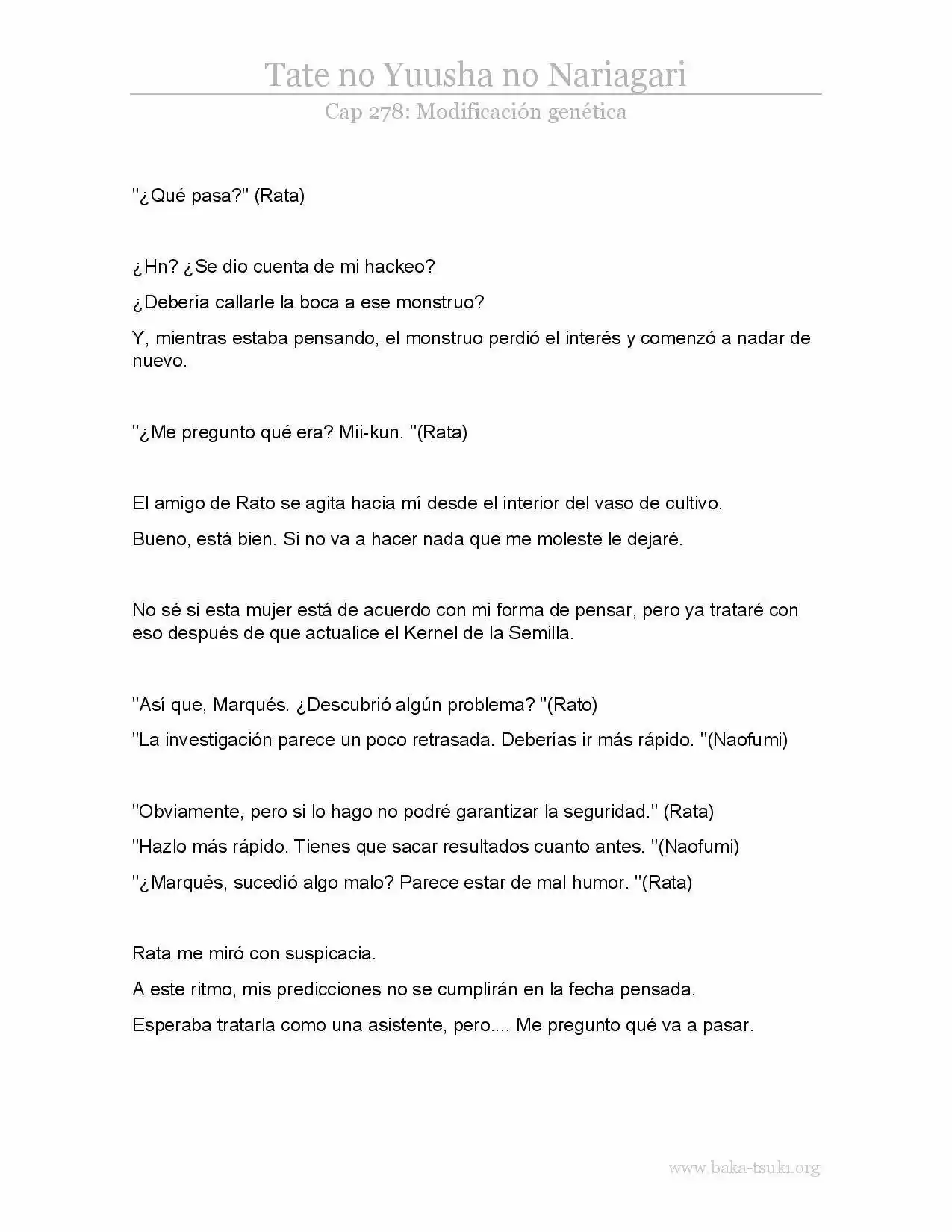 Tate no Yuusha no Nariagari

Cap 278: Modificación genética

"¿Qué pasa?" (Rata)

¿Hn? ¿Se dio cuenta de mi hackeo?

¿Debería callarle la boca a ese monstruo?

Y, mientras estaba pensando, el monstruo perdió el interés y comenzó a nadar de nuevo.

"¿Me pregunto qué era? Mii-kun. "(Rata)

El amigo de Rato se agita hacia mí desde el interior del vaso de cultivo.

Bueno, está bien. Si no va a hacer nada que me moleste le dejaré.

No sé si esta mujer está de acuerdo con mi forma de pensar, pero ya trataré con eso después de que actualice el Kernel de la Semilla.

"Así que, Marqués. ¿Descubrió algún problema? "(Rato)

"La investigación parece un poco retrasada. Deberías ir más rápido. "(Naofumi)

"Obviamente, pero si lo hago no podré garantizar la seguridad." (Rata)

"Hazlo más rápido. Tienes que sacar resultados cuanto antes. "(Naofumi)

"¿Marqués, sucedió algo malo? Parece estar de mal humor. "(Rata)

Rata me miró con suspicacia.

A este ritmo, mis predicciones no se cumplirán en la fecha pensada.

Esperaba tratarla como una asistente, pero.... Me pregunto qué va a pasar.

www.baka-tsuki.org